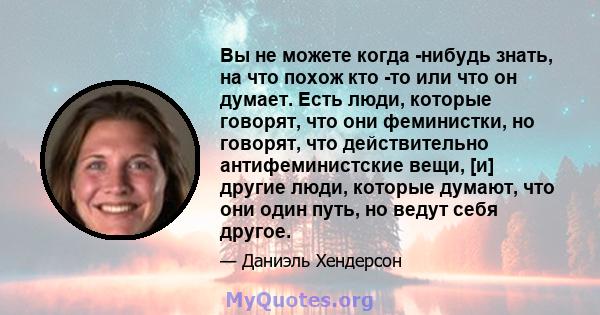 Вы не можете когда -нибудь знать, на что похож кто -то или что он думает. Есть люди, которые говорят, что они феминистки, но говорят, что действительно антифеминистские вещи, [и] другие люди, которые думают, что они один путь, но ведут себя другое.

— Даниэль Хендерсон

MyQuotes.org